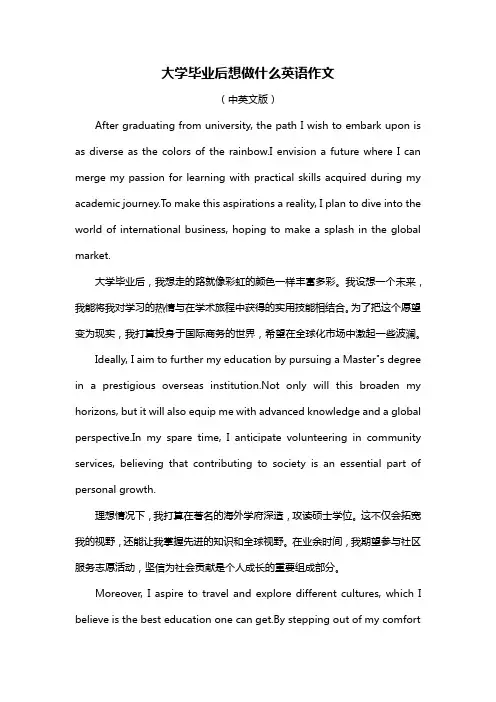 大学毕业后想做什么英语作文

（中英文版）

After graduating from university, the path I wish to embark upon is as diverse as the colors of the rainbow.I envision a future where I can merge my passion for learning with practical skills acquired during my academic journey.To make this aspirations a reality, I plan to dive into the world of international business, hoping to make a splash in the global market.

大学毕业后，我想走的路就像彩虹的颜色一样丰富多彩。我设想一个未来，我能将我对学习的热情与在学术旅程中获得的实用技能相结合。为了把这个愿望变为现实，我打算投身于国际商务的世界，希望在全球化市场中激起一些波澜。

Ideally, I aim to further my education by pursuing a Master"s degree in a prestigious overseas institution.Not only will this broaden my horizons, but it will also equip me with advanced knowledge and a global perspective.In my spare time, I anticipate volunteering in community services, believing that contributing to society is an essential part of personal growth.

理想情况下，我打算在著名的海外学府深造，攻读硕士学位。这不仅会拓宽我的视野，还能让我掌握先进的知识和全球视野。在业余时间，我期望参与社区服务志愿活动，坚信为社会贡献是个人成长的重要组成部分。

Moreover, I aspire to travel and explore different cultures, which I believe is the best education one can get.By stepping out of my comfort